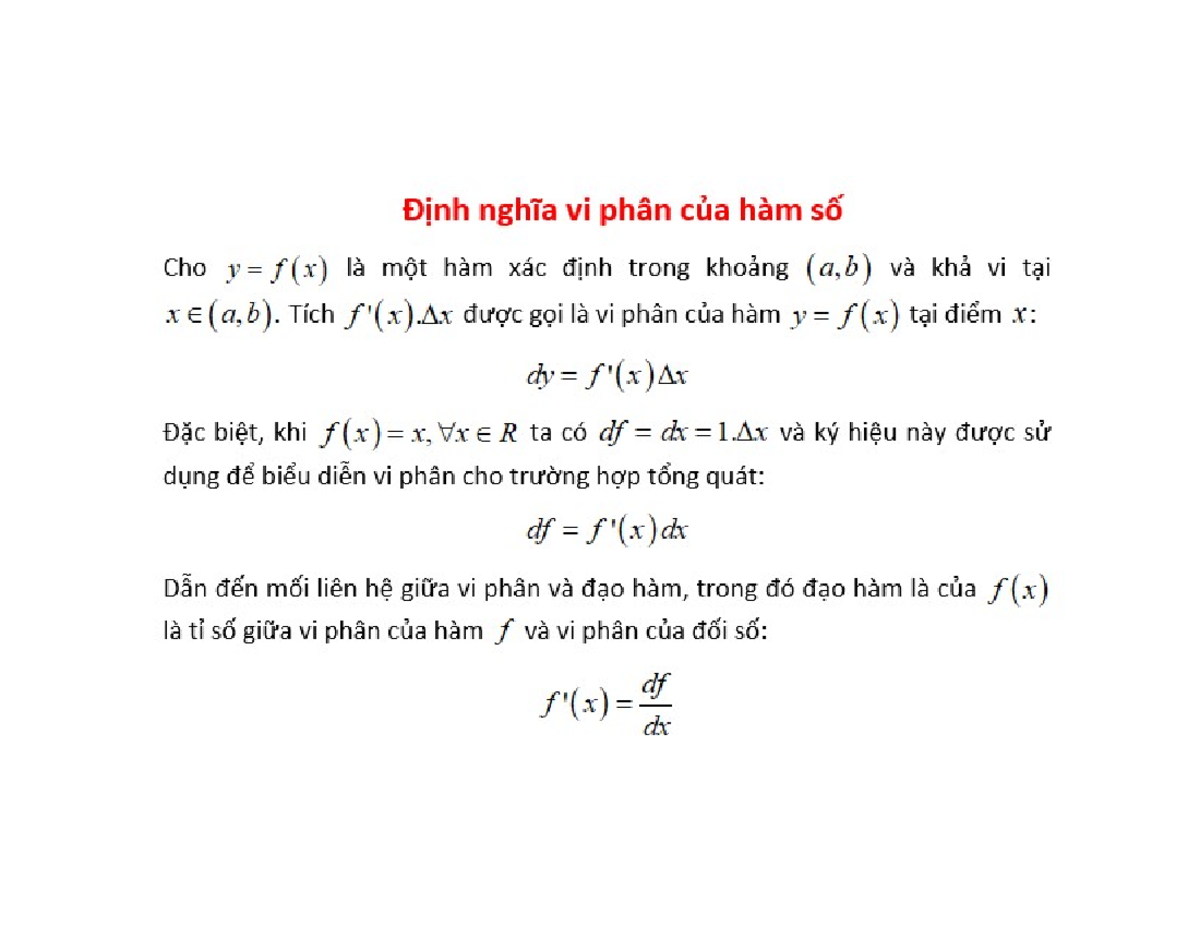 Định nghĩa vi phân của hàm số

Cho $y = f(x)$ là một hàm xác định trong khoảng $(a,b)$ và khả vi tại $x \in (a,b)$. Tích $f'(x).\Delta x$ được gọi là vi phân của hàm $y = f(x)$ tại điểm $x$:

$dy = f'(x)\Delta x$

Đặc biệt, khi $f(x) = x, \forall x \in R$ ta có $df = dx = 1.\Delta x$ và ký hiệu này được sử dụng để biểu diễn vi phân cho trường hợp tổng quát:

$df = f'(x)dx$

Dẫn đến mối liên hệ giữa vi phân và đạo hàm, trong đó đạo hàm là của $f(x)$ là tỉ số giữa vi phân của hàm $f$ và vi phân của đối số:

$f'(x) = \frac{df}{dx}$